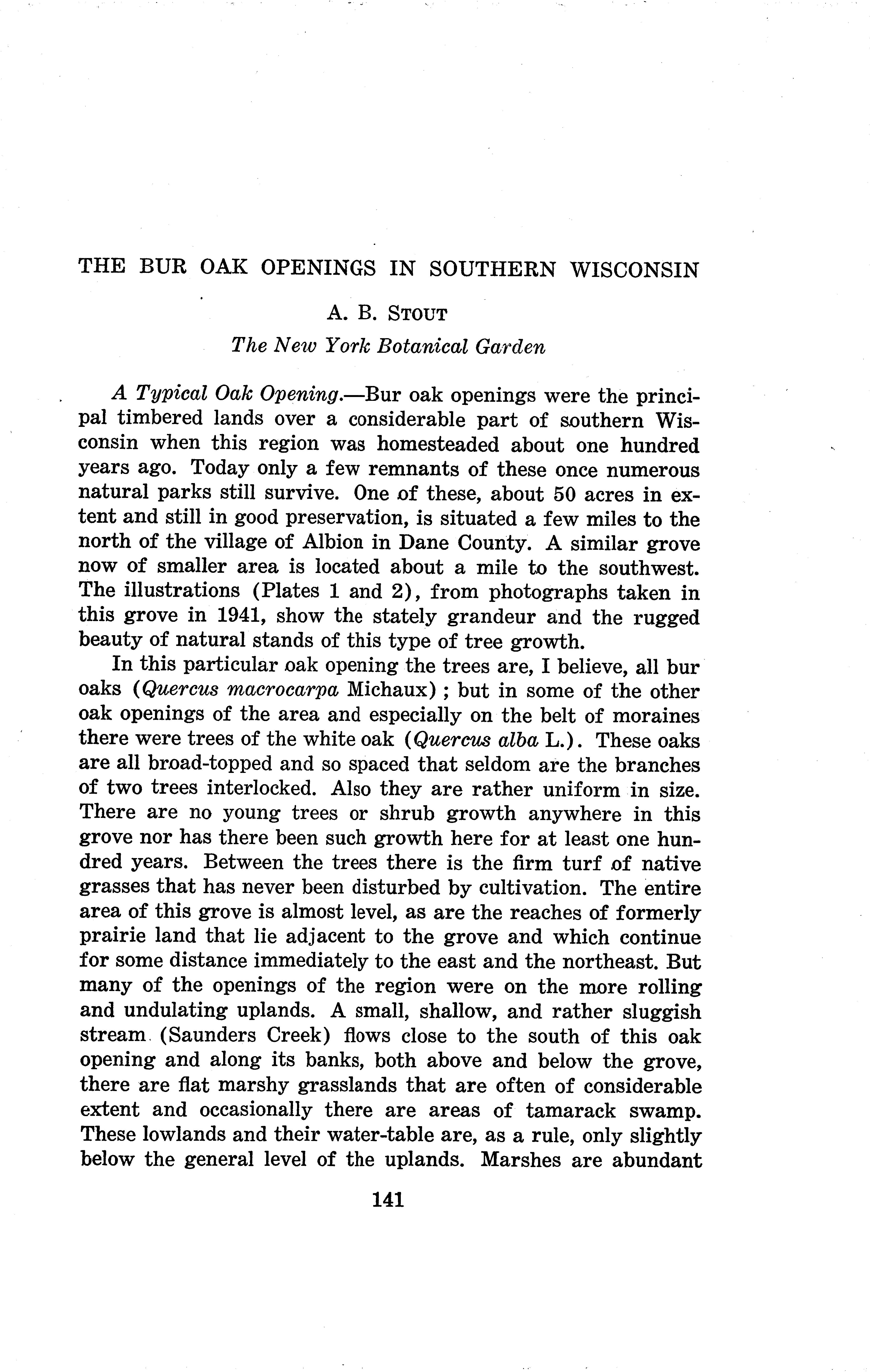 THE BUR OAK OPENINGS IN SOUTHERN WISCONSIN

A. B. STOUT

The New York Botanical Garden

A Typical Oak Opening.—Bur oak openings were the principal timbered lands over a considerable part of southern Wisconsin when this region was homesteaded about one hundred years ago. Today only a few remnants of these once numerous natural parks still survive. One of these, about 50 acres in extent and still in good preservation, is situated a few miles to the north of the village of Albion in Dane County. A similar grove now of smaller area is located about a mile to the southwest. The illustrations (Plates 1 and 2), from photographs taken in this grove in 1941, show the stately grandeur and the rugged beauty of natural stands of this type of tree growth.

In this particular oak opening the trees are, I believe, all bur oaks (Quercus macrocarpa Michaux); but in some of the other oak openings of the area and especially on the belt of moraines there were trees of the white oak (Quercus alba L.). These oaks are all broad-topped and so spaced that seldom are the branches of two trees interlocked. Also they are rather uniform in size. There are no young trees or shrub growth anywhere in this grove nor has there been such growth here for at least one hundred years. Between the trees there is the firm turf of native grasses that has never been disturbed by cultivation. The entire area of this grove is almost level, as are the reaches of formerly prairie land that lie adjacent to the grove and which continue for some distance immediately to the east and the northeast. But many of the openings of the region were on the more rolling and undulating uplands. A small, shallow, and rather sluggish stream (Saunders Creek) flows close to the south of this oak opening and along its banks, both above and below the grove, there are flat marshy grasslands that are often of considerable extent and occasionally there are areas of tamarack swamp. These lowlands and their water-table are, as a rule, only slightly below the general level of the uplands. Marshes are abundant

141